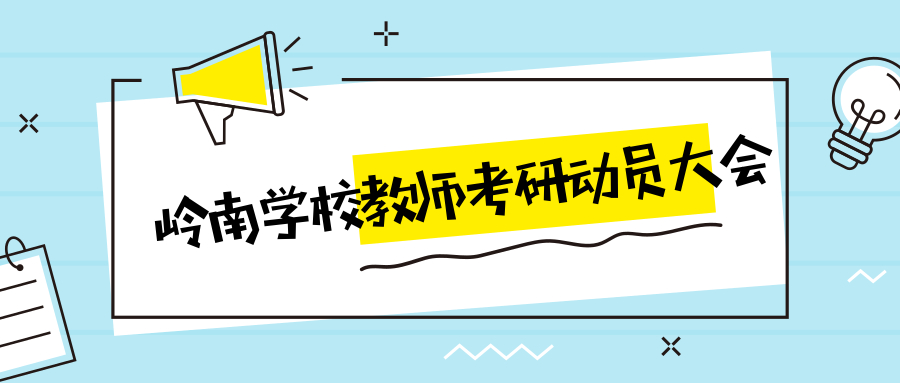 岭南学校教师考研动员大会